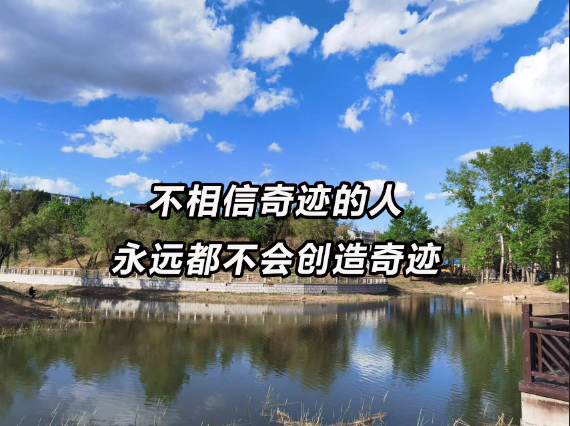 不相信奇迹的人
永远都不会创造奇迹